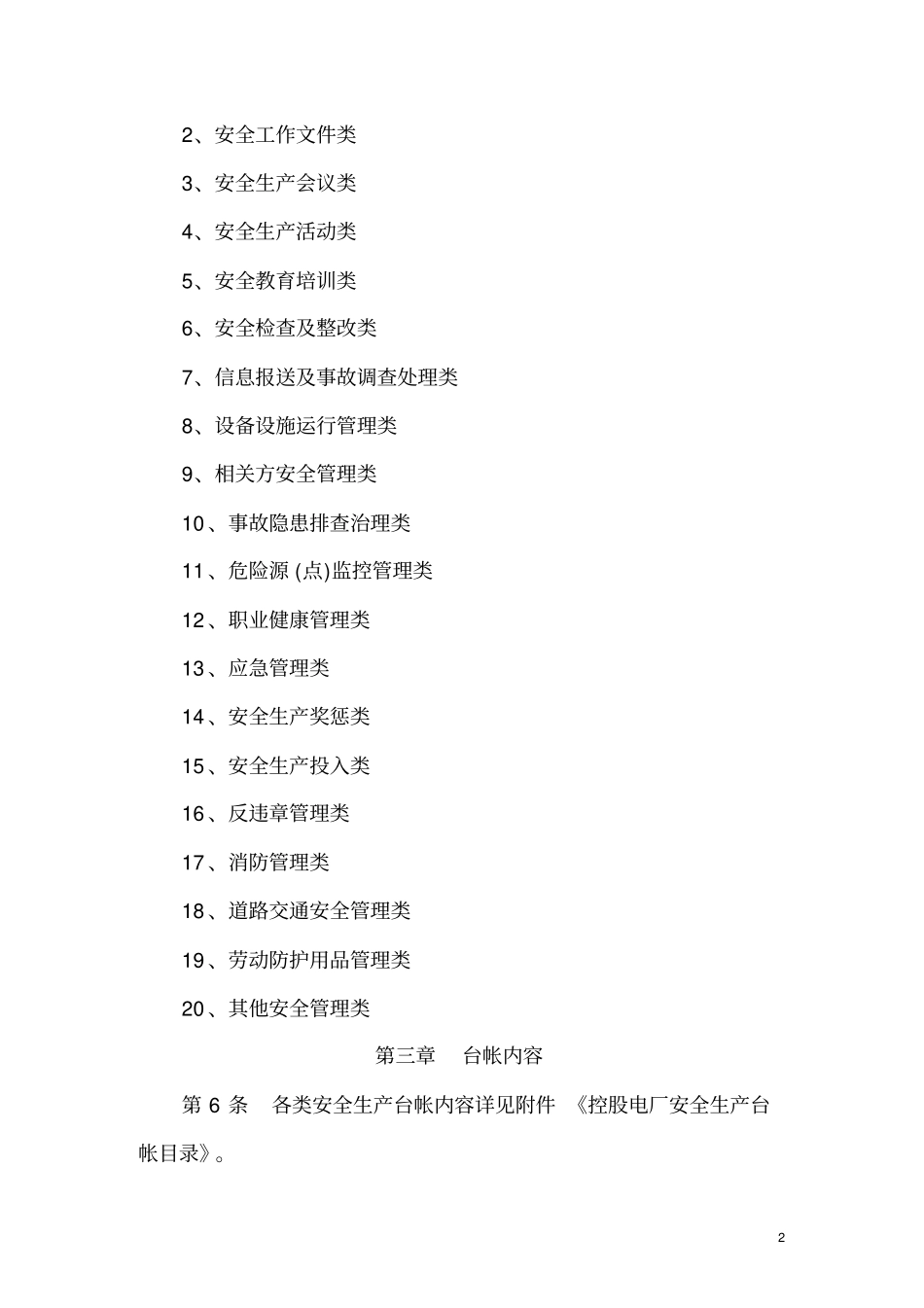 2、安全工作文件类

3、安全生产会议类

4、安全生产活动类

5、安全教育培训类

6、安全检查及整改类

7、信息报送及事故调查处理类

8、设备设施运行管理类

9、相关方安全管理类

10、事故隐患排查治理类

11、危险源 (点)监控管理类

12、职业健康管理类

13、应急管理类

14、安全生产奖惩类

15、安全生产投入类

16、反违章管理类

17、消防管理类

18、道路交通安全管理类

19、劳动防护用品管理类

20、其他安全管理类

第三章　台帐内容

第 6 条　各类安全生产台帐内容详见附件 《控股电厂安全生产台帐目录》。

2